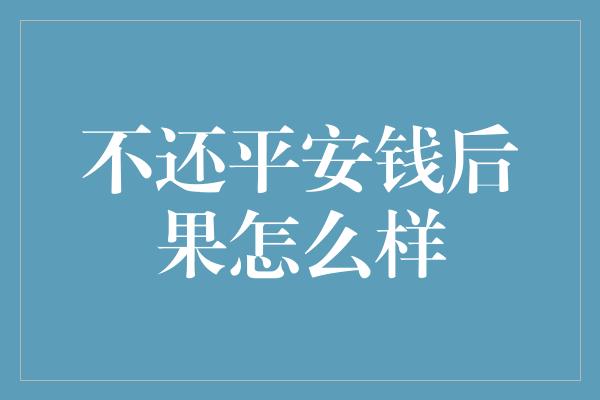 不还平安钱后果怎么样